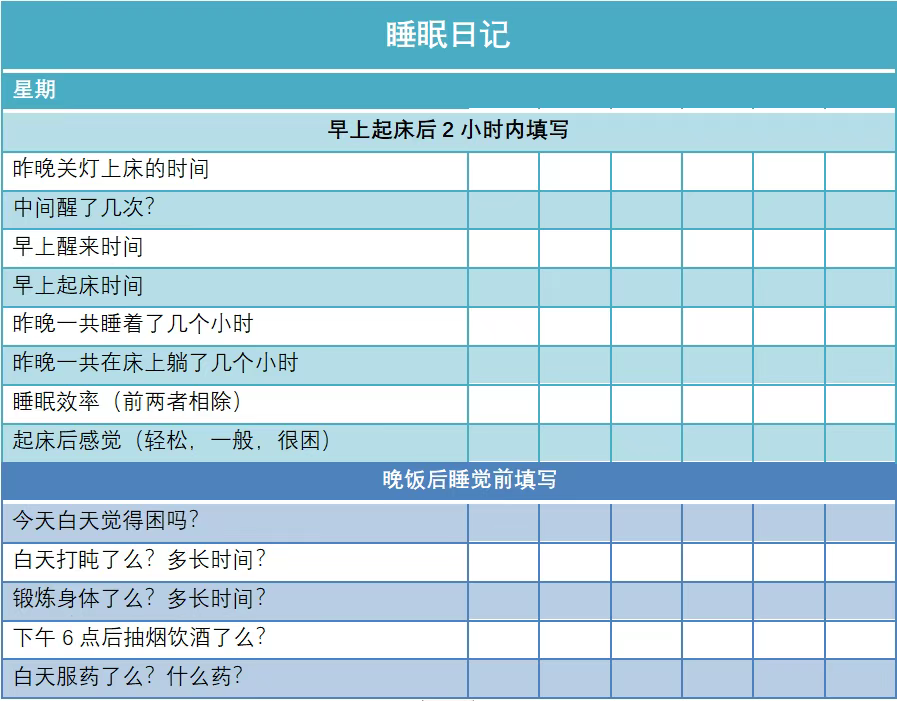 睡眠日记

| 星期 | | | | | | |
|---|---|---|---|---|---|---|
| 早上起床后2小时内填写 | | | | | | |
| 昨晚关灯上床的时间 | | | | | | |
| 中间醒了几次? | | | | | | |
| 早上醒来时间 | | | | | | |
| 早上起床时间 | | | | | | |
| 昨晚一共睡着了几个小时 | | | | | | |
| 昨晚一共在床上躺了几个小时 | | | | | | |
| 睡眠效率（前两者相除） | | | | | | |
| 起床后感觉（轻松，一般，很困） | | | | | | |
| 晚饭后睡觉前填写 | | | | | | |
| 今天白天觉得困吗? | | | | | | |
| 白天打盹了么?多长时间? | | | | | | |
| 锻炼身体了么?多长时间? | | | | | | |
| 下午6点后抽烟饮酒了么? | | | | | | |
| 白天服药了么?什么药? | | | | | | |